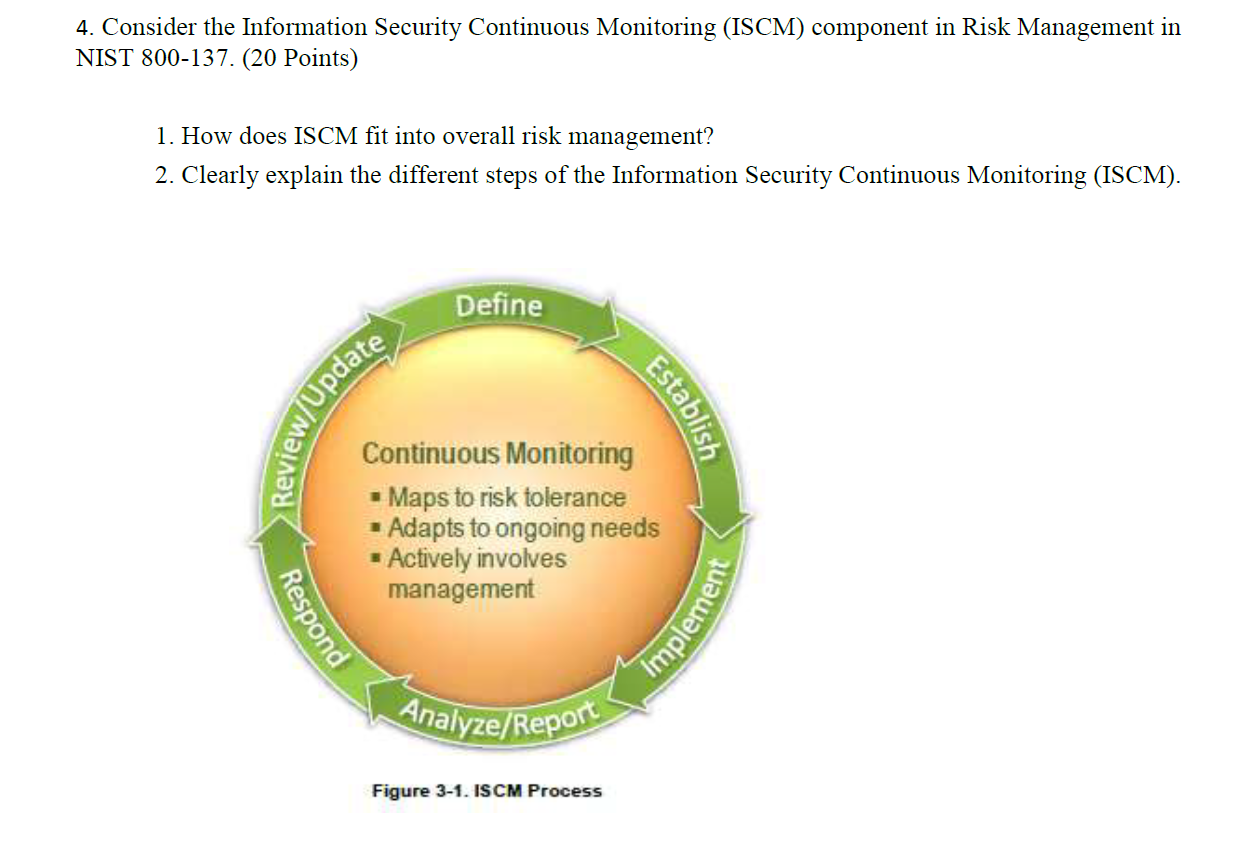 4. Consider the Information Security Continuous Monitoring (ISCM) component in Risk Management in NIST 800-137. (20 Points)

1. How does ISCM fit into overall risk management?
2. Clearly explain the different steps of the Information Security Continuous Monitoring (ISCM).

Define
Establish
Implement
Analyze/Report
Respond
Review/Update

Continuous Monitoring
▪ Maps to risk tolerance
▪ Adapts to ongoing needs
▪ Actively involves management

Figure 3-1. ISCM Process